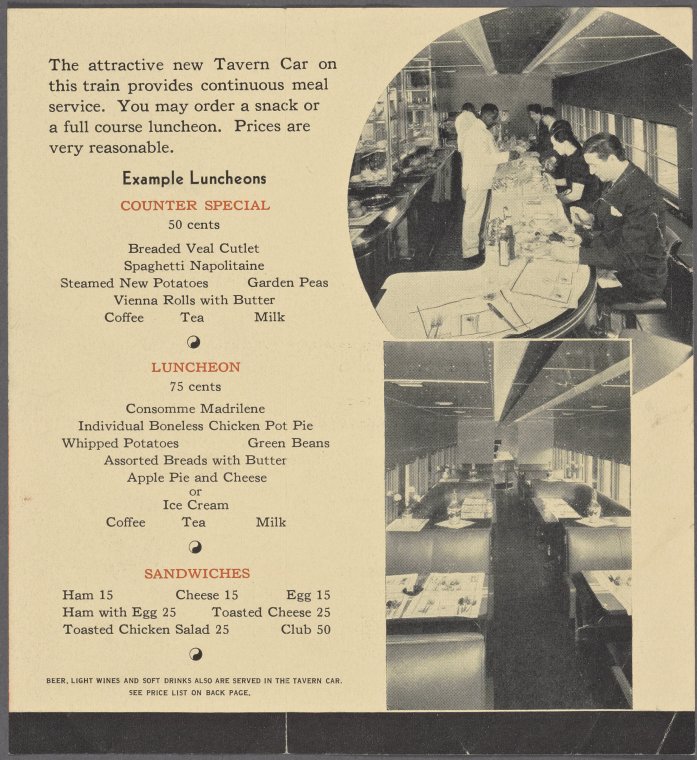 The attractive new Tavern Car on this train provides continuous meal service. You may order a snack or a full course luncheon. Prices are very reasonable.

Example Luncheons

COUNTER SPECIAL
50 cents

Breaded Veal Cutlet
Spaghetti Napolitaine
Steamed New Potatoes Garden Peas
Vienna Rolls with Butter
Coffee Tea Milk

LUNCHEON
75 cents

Consomme Madrilene
Individual Boneless Chicken Pot Pie
Whipped Potatoes Green Beans
Assorted Breads with Butter
Apple Pie and Cheese
or
Ice Cream
Coffee Tea Milk

SANDWICHES

Ham 15 Cheese 15 Egg 15
Ham with Egg 25 Toasted Cheese 25
Toasted Chicken Salad 25 Club 50

BEER, LIGHT WINES AND SOFT DRINKS ALSO ARE SERVED IN THE TAVERN CAR.
SEE PRICE LIST ON BACK PAGE.